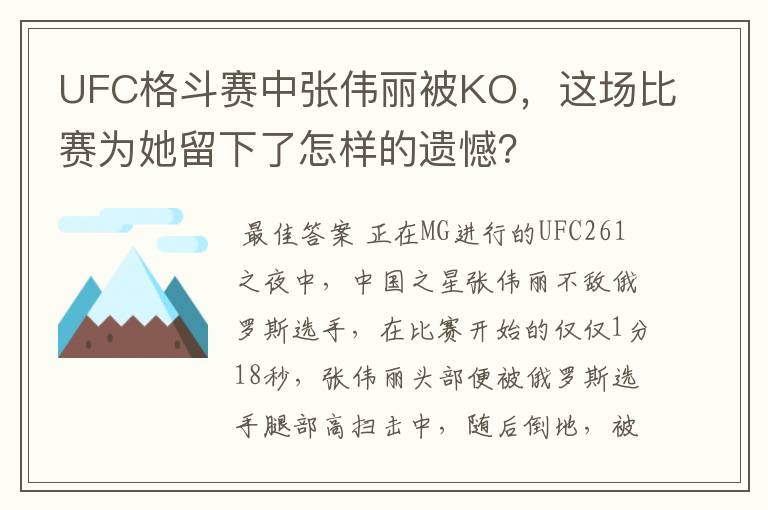 UFC格斗赛中张伟丽被KO，这场比赛为她留下了怎样的遗憾?

最佳答案 正在MG进行的UFC261之夜中，中国之星张伟丽不敌俄罗斯选手，在比赛开始的仅仅1分18秒，张伟丽头部便被俄罗斯选手腿部高扫击中，随后倒地，被